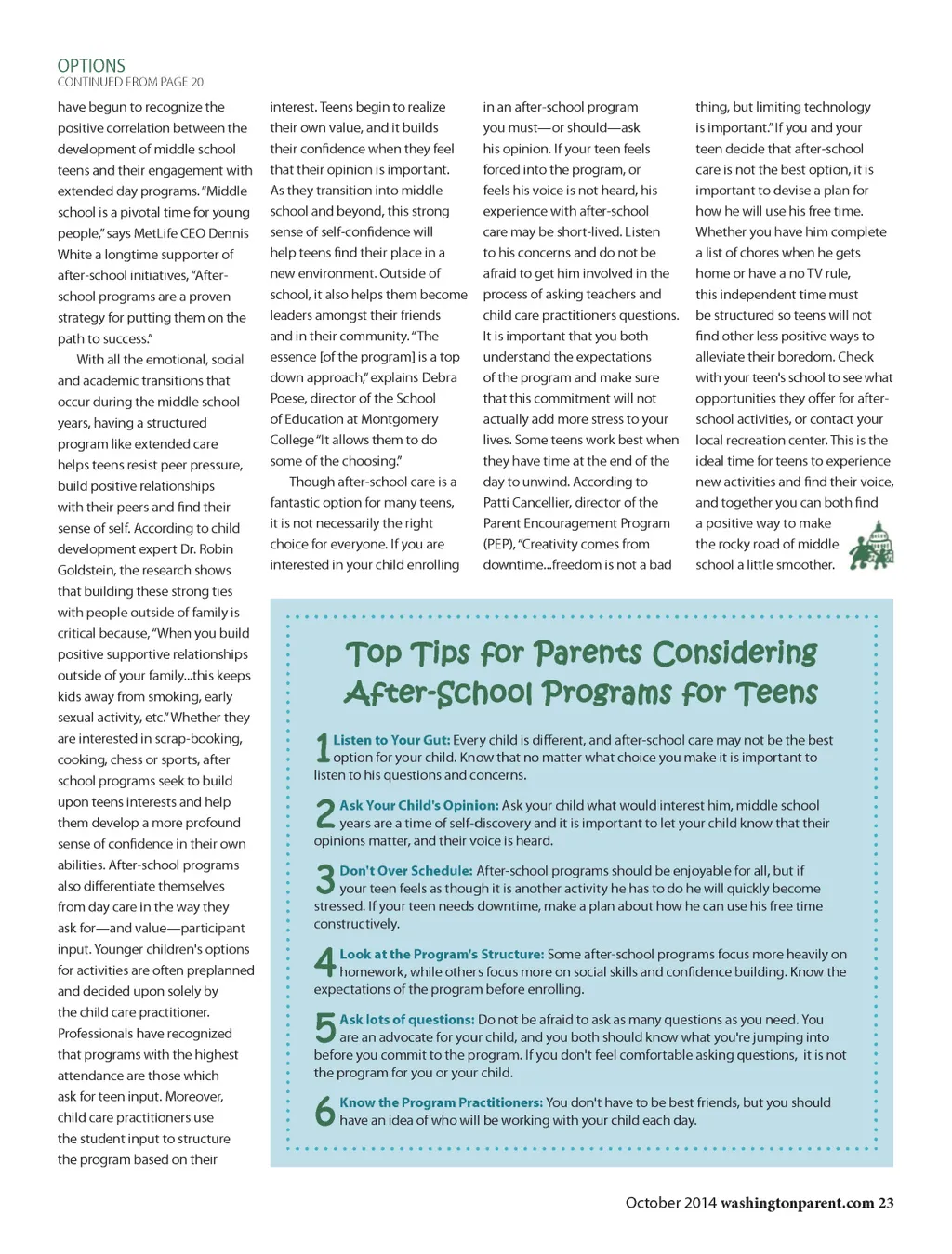 OPTIONS
CONTINUED FROM PAGE 20

have begun to recognize the positive correlation between the development of middle school teens and their engagement with extended day programs. "Middle school is a pivotal time for young people," says MetLife CEO Dennis White a longtime supporter of after-school initiatives, "After-school programs are a proven strategy for putting them on the path to success."

With all the emotional, social and academic transitions that occur during the middle school years, having a structured program like extended care helps teens resist peer pressure, build positive relationships with their peers and find their sense of self. According to child development expert Dr. Robin Goldstein, the research shows that building these strong ties with people outside of family is critical because, "When you build positive supportive relationships outside of your family...this keeps kids away from smoking, early sexual activity, etc." Whether they are interested in scrap-booking, cooking, chess or sports, after school programs seek to build upon teens interests and help them develop a more profound sense of confidence in their own abilities. After-school programs also differentiate themselves from day care in the way they ask for—and value—participant input. Younger children's options for activities are often preplanned and decided upon solely by the child care practitioner. Professionals have recognized that programs with the highest attendance are those which ask for teen input. Moreover, child care practitioners use the student input to structure the program based on their interest. Teens begin to realize their own value, and it builds their confidence when they feel that their opinion is important. As they transition into middle school and beyond, this strong sense of self-confidence will help teens find their place in a new environment. Outside of school, it also helps them become leaders amongst their friends and in their community. "The essence [of the program] is a top down approach," explains Debra Poese, director of the School of Education at Montgomery College "It allows them to do some of the choosing."

Though after-school care is a fantastic option for many teens, it is not necessarily the right choice for everyone. If you are interested in your child enrolling in an after-school program you must—or should—ask his opinion. If your teen feels forced into the program, or feels his voice is not heard, his experience with after-school care may be short-lived. Listen to his concerns and do not be afraid to get him involved in the process of asking teachers and child care practitioners questions. It is important that you both understand the expectations of the program and make sure that this commitment will not actually add more stress to your lives. Some teens work best when they have time at the end of the day to unwind. According to Patti Cancellier, director of the Parent Encouragement Program (PEP), "Creativity comes from downtime...freedom is not a bad thing, but limiting technology is important." If you and your teen decide that after-school care is not the best option, it is important to devise a plan for how he will use his free time. Whether you have him complete a list of chores when he gets home or have a no TV rule, this independent time must be structured so teens will not find other less positive ways to alleviate their boredom. Check with your teen's school to see what opportunities they offer for after-school activities, or contact your local recreation center. This is the ideal time for teens to experience new activities and find their voice, and together you can both find a positive way to make the rocky road of middle school a little smoother.

Top Tips for Parents Considering After-School Programs for Teens

1 Listen to Your Gut: Every child is different, and after-school care may not be the best option for your child. Know that no matter what choice you make it is important to listen to his questions and concerns.

2 Ask Your Child's Opinion: Ask your child what would interest him, middle school years are a time of self-discovery and it is important to let your child know that their opinions matter, and their voice is heard.

3 Don't Over Schedule: After-school programs should be enjoyable for all, but if your teen feels as though it is another activity he has to do he will quickly become stressed. If your teen needs downtime, make a plan about how he can use his free time constructively.

4 Look at the Program's Structure: Some after-school programs focus more heavily on homework, while others focus more on social skills and confidence building. Know the expectations of the program before enrolling.

5 Ask lots of questions: Do not be afraid to ask as many questions as you need. You are an advocate for your child, and you both should know what you're jumping into before you commit to the program. If you don't feel comfortable asking questions, it is not the program for you or your child.

6 Know the Program Practitioners: You don't have to be best friends, but you should have an idea of who will be working with your child each day.

October 2014 washingtonparent.com 23